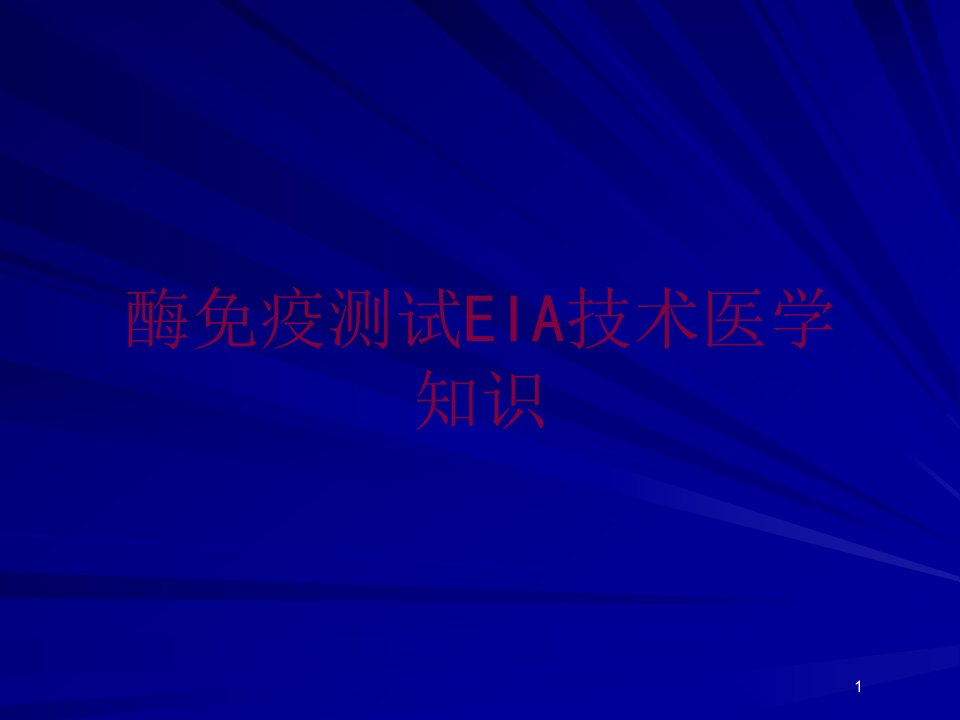 酶免疫测试EIA技术医学知识

1